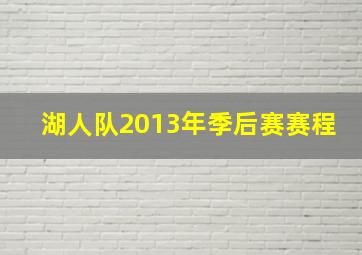 湖人队2013年季后赛赛程